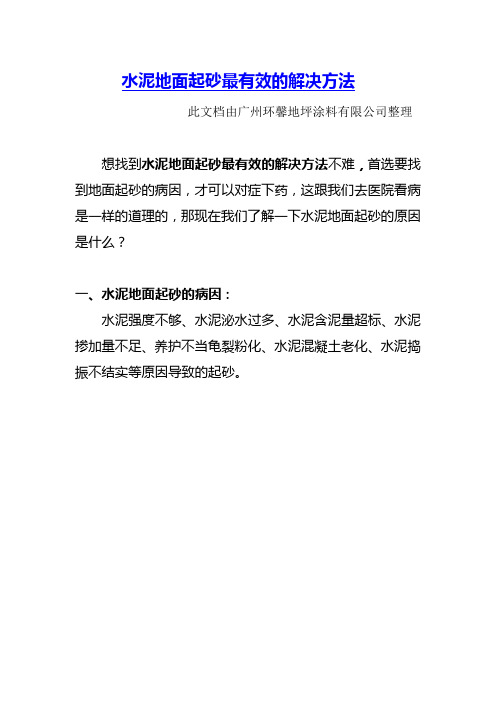 水泥地面起砂最有效的解决方法

此文档由广州环馨地坪涂料有限公司整理

想找到水泥地面起砂最有效的解决方法不难，首选要找到地面起砂的病因，才可以对症下药，这跟我们去医院看病是一样的道理的，那现在我们了解一下水泥地面起砂的原因是什么？

一、水泥地面起砂的病因：

水泥强度不够、水泥泌水过多、水泥含泥量超标、水泥掺加量不足、养护不当龟裂粉化、水泥混凝土老化、水泥捣振不结实等原因导致的起砂。